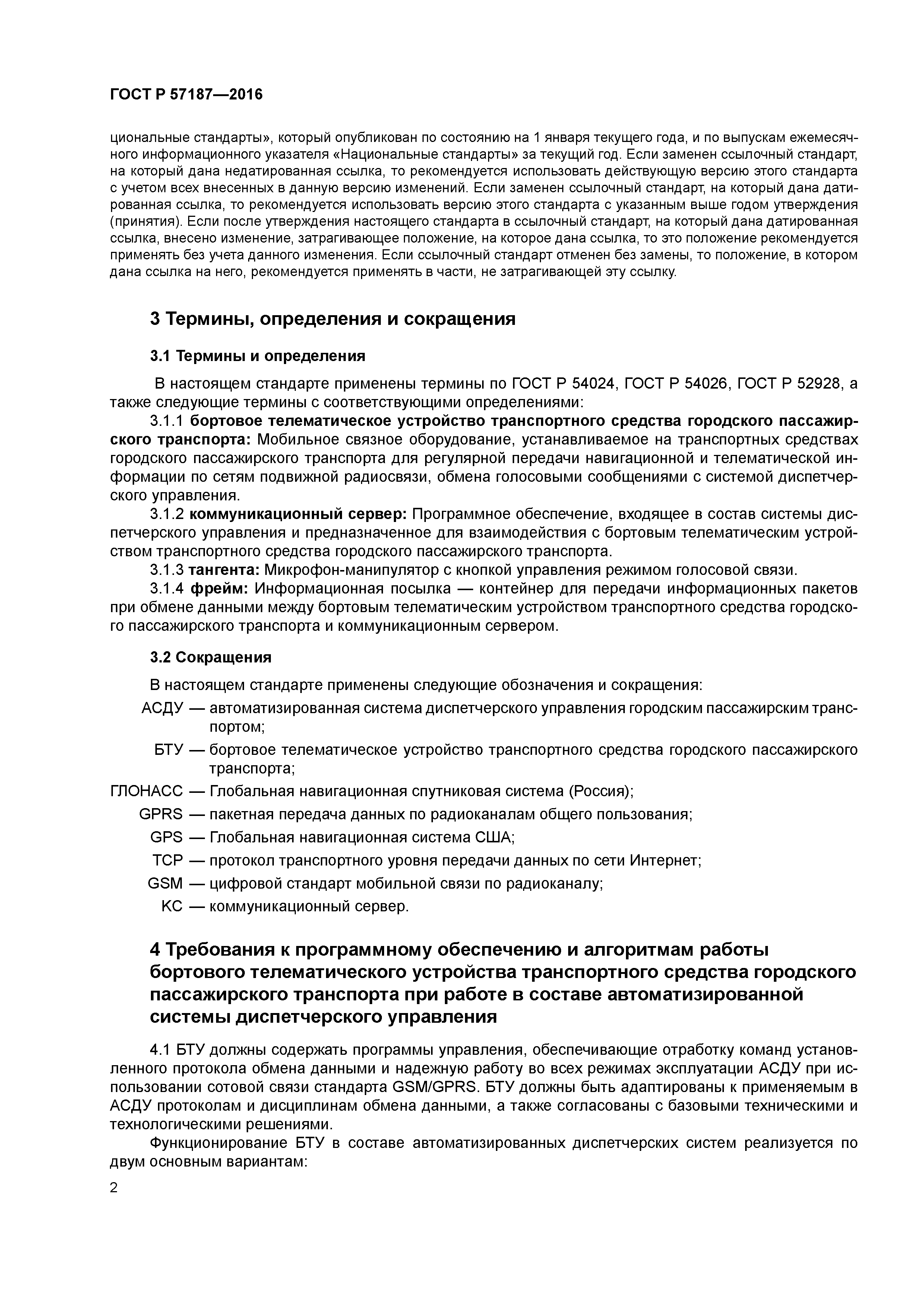 ГОСТ Р 57187—2016

циональные стандарты», который опубликован по состоянию на 1 января текущего года, и по выпускам ежемесячного информационного указателя «Национальные стандарты» за текущий год. Если заменен ссылочный стандарт, на который дана недатированная ссылка, то рекомендуется использовать действующую версию этого стандарта с учетом всех внесенных в данную версию изменений. Если заменен ссылочный стандарт, на который дана датированная ссылка, то рекомендуется использовать версию этого стандарта с указанным выше годом утверждения (принятия). Если после утверждения настоящего стандарта в ссылочный стандарт, на который дана датированная ссылка, внесено изменение, затрагивающее положение, на которое дана ссылка, то это положение рекомендуется применять без учета данного изменения. Если ссылочный стандарт отменен без замены, то положение, в котором дана ссылка на него, рекомендуется применять в части, не затрагивающей эту ссылку.

3 Термины, определения и сокращения

3.1 Термины и определения

В настоящем стандарте применены термины по ГОСТ Р 54024, ГОСТ Р 54026, ГОСТ Р 52928, а также следующие термины с соответствующими определениями:

3.1.1 бортовое телематическое устройство транспортного средства городского пассажирского транспорта: Мобильное связное оборудование, устанавливаемое на транспортных средствах городского пассажирского транспорта для регулярной передачи навигационной и телематической информации по сетям подвижной радиосвязи, обмена голосовыми сообщениями с системой диспетчерского управления.

3.1.2 коммуникационный сервер: Программное обеспечение, входящее в состав системы диспетчерского управления и предназначенное для взаимодействия с бортовым телематическим устройством транспортного средства городского пассажирского транспорта.

3.1.3 тангента: Микрофон-манипулятор с кнопкой управления режимом голосовой связи.

3.1.4 фрейм: Информационная посылка — контейнер для передачи информационных пакетов при обмене данными между бортовым телематическим устройством транспортного средства городского пассажирского транспорта и коммуникационным сервером.

3.2 Сокращения

В настоящем стандарте применены следующие обозначения и сокращения:

АСДУ — автоматизированная система диспетчерского управления городским пассажирским транспортом;

БТУ — бортовое телематическое устройство транспортного средства городского пассажирского транспорта;

ГЛОНАСС — Глобальная навигационная спутниковая система (Россия);

GPRS — пакетная передача данных по радиоканалам общего пользования;

GPS — Глобальная навигационная система США;

TCP — протокол транспортного уровня передачи данных по сети Интернет;

GSM — цифровой стандарт мобильной связи по радиоканалу;

КС — коммуникационный сервер.

4 Требования к программному обеспечению и алгоритмам работы бортового телематического устройства транспортного средства городского пассажирского транспорта при работе в составе автоматизированной системы диспетчерского управления

4.1 БТУ должны содержать программы управления, обеспечивающие отработку команд установленного протокола обмена данными и надежную работу во всех режимах эксплуатации АСДУ при использовании сотовой связи стандарта GSM/GPRS. БТУ должны быть адаптированы к применяемым в АСДУ протоколам и дисциплинам обмена данными, а также согласованы с базовыми техническими и технологическими решениями.

Функционирование БТУ в составе автоматизированных диспетчерских систем реализуется по двум основным вариантам:

2